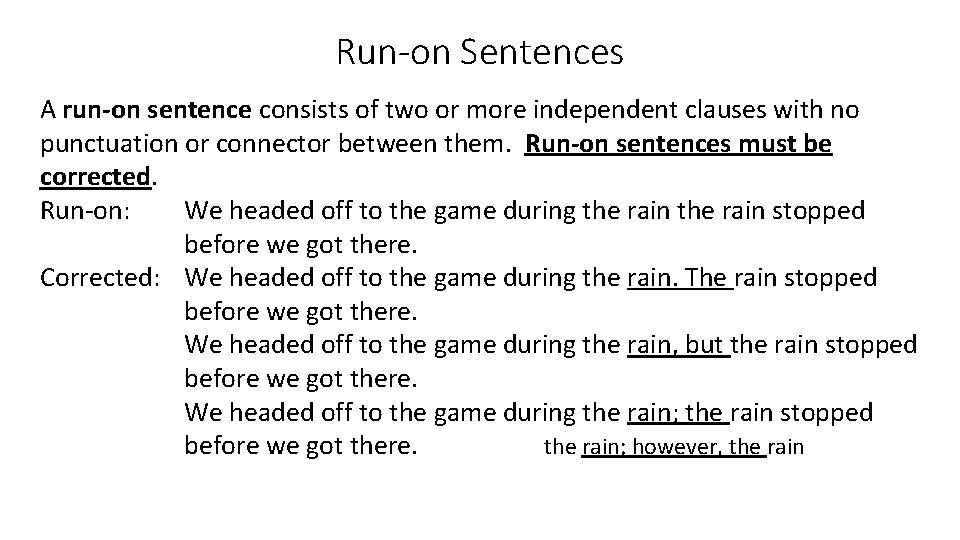 Run-on Sentences

A run-on sentence consists of two or more independent clauses with no punctuation or connector between them. Run-on sentences must be corrected.

Run-on: We headed off to the game during the rain the rain stopped before we got there.

Corrected: We headed off to the game during the rain. The rain stopped before we got there.

We headed off to the game during the rain, but the rain stopped before we got there.

We headed off to the game during the rain; the rain stopped before we got there.

the rain; however, the rain